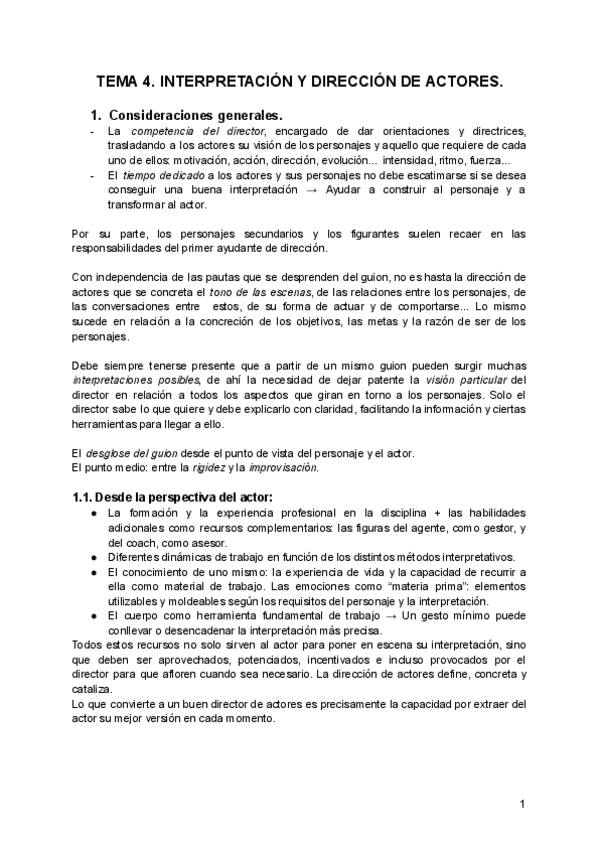 TEMA 4. INTERPRETACIÓN Y DIRECCIÓN DE ACTORES.

1. Consideraciones generales.

- La competencia del director, encargado de dar orientaciones y directrices, trasladando a los actores su visión de los personajes y aquello que requiere de cada uno de ellos: motivación, acción, dirección, evolución... intensidad, ritmo, fuerza...
- El tiempo dedicado a los actores y sus personajes no debe escatimarse si se desea conseguir una buena interpretación → Ayudar a construir al personaje y a transformar al actor.

Por su parte, los personajes secundarios y los figurantes suelen recaer en las responsabilidades del primer ayudante de dirección.

Con independencia de las pautas que se desprenden del guion, no es hasta la dirección de actores que se concreta el tono de las escenas, de las relaciones entre los personajes, de las conversaciones entre estos, de su forma de actuar y de comportarse... Lo mismo sucede en relación a la concreción de los objetivos, las metas y la razón de ser de los personajes.

Debe siempre tenerse presente que a partir de un mismo guion pueden surgir muchas interpretaciones posibles, de ahí la necesidad de dejar patente la visión particular del director en relación a todos los aspectos que giran en torno a los personajes. Solo el director sabe lo que quiere y debe explicarlo con claridad, facilitando la información y ciertas herramientas para llegar a ello.

El desglose del guion desde el punto de vista del personaje y el actor.
El punto medio: entre la rigidez y la improvisación.

1.1. Desde la perspectiva del actor:

● La formación y la experiencia profesional en la disciplina + las habilidades adicionales como recursos complementarios: las figuras del agente, como gestor, y del coach, como asesor.
● Diferentes dinámicas de trabajo en función de los distintos métodos interpretativos.
● El conocimiento de uno mismo: la experiencia de vida y la capacidad de recurrir a ella como material de trabajo. Las emociones como “materia prima”: elementos utilizables y moldeables según los requisitos del personaje y la interpretación.
● El cuerpo como herramienta fundamental de trabajo → Un gesto mínimo puede conllevar o desencadenar la interpretación más precisa.

Todos estos recursos no solo sirven al actor para poner en escena su interpretación, sino que deben ser aprovechados, potenciados, incentivados e incluso provocados por el director para que afloren cuando sea necesario. La dirección de actores define, concreta y cataliza.
Lo que convierte a un buen director de actores es precisamente la capacidad por extraer del actor su mejor versión en cada momento.

1